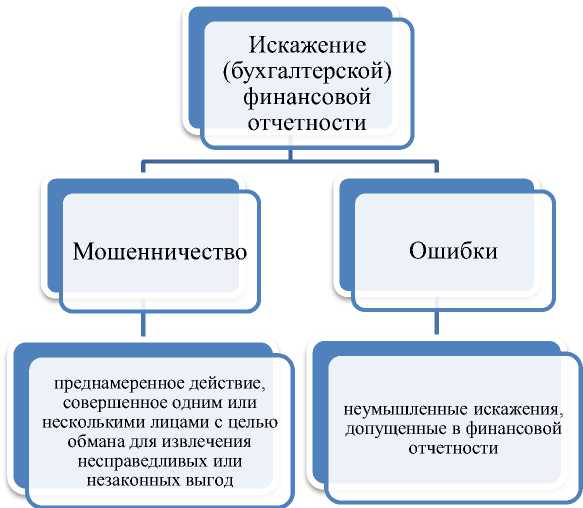 Искажение (бухгалтерской) финансовой отчетности

Мошенничество

Ошибки

преднамеренное действие, совершенное одним или несколькими лицами с целью обмана для извлечения несправедливых или незаконных выгод

неумышленные искажения, допущенные в финансовой отчетности